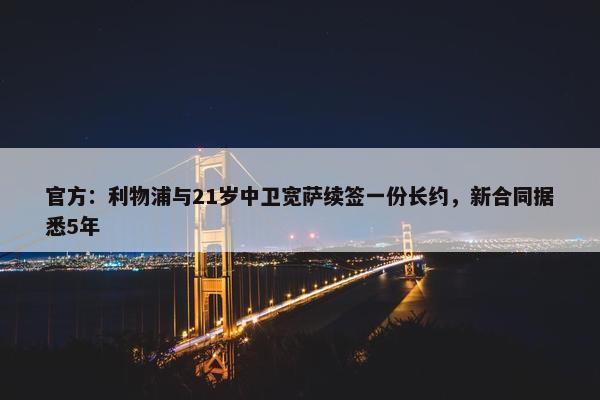 官方：利物浦与21岁中卫宽萨续签一份长约，新合同据悉5年